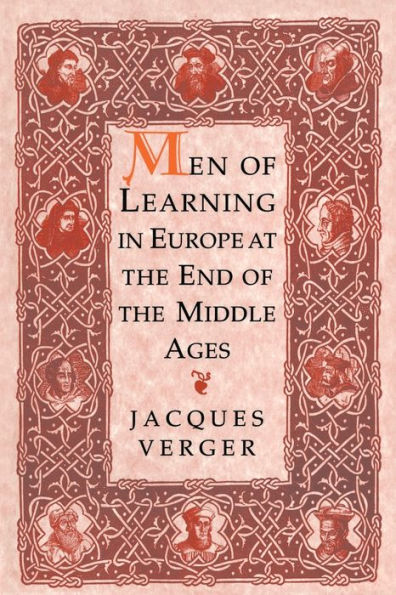 MEN OF LEARNING IN EUROPE AT THE END OF THE MIDDLE AGES

JACQUES VERGER